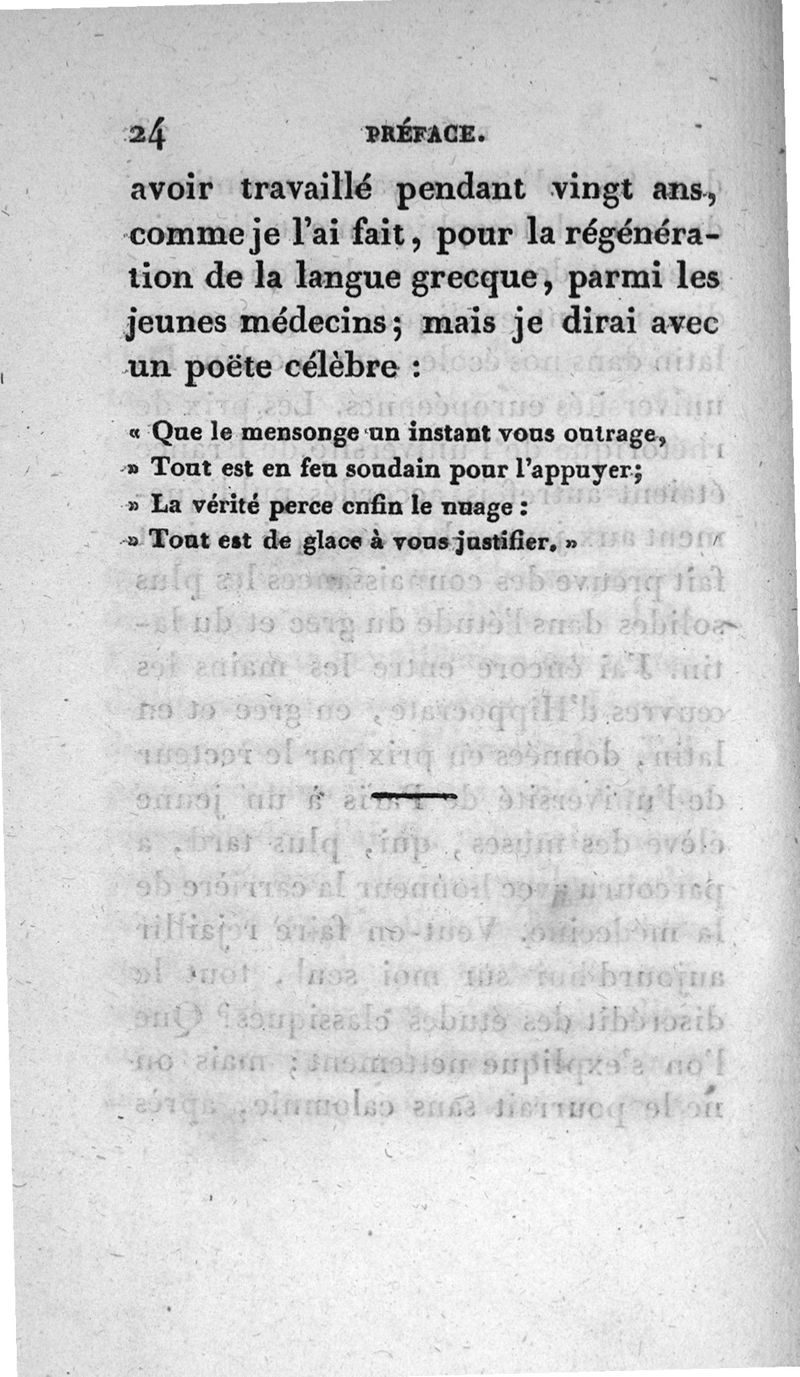 24 PRÉFACE.

avoir travaillé pendant vingt ans, comme je l'ai fait, pour la régénération de la langue grecque, parmi les jeunes médecins; mais je dirai avec un poëte célèbre :

« Que le mensonge un instant vous outrage,
» Tout est en feu soudain pour l'appuyer;
» La vérité perce enfin le nuage :
» Tout est de glace à vous justifier. »